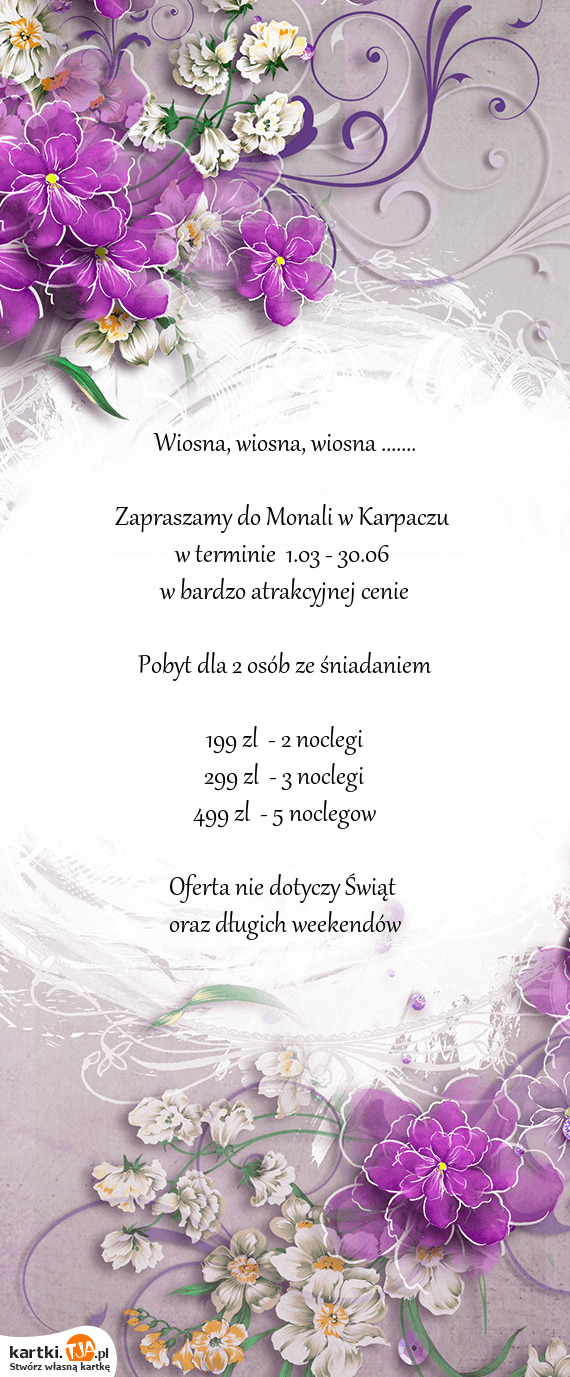 Wiosna, wiosna, wiosna .......

Zapraszamy do Monali w Karpaczu
w terminie 1.03 - 30.06
w bardzo atrakcyjnej cenie

Pobyt dla 2 osób ze śniadaniem

199 zl - 2 noclegi
299 zl - 3 noclegi
499 zl - 5 noclegow

Oferta nie dotyczy Świąt
oraz długich weekendów

kartki.TJA.pl
Stwórz własną kartkę